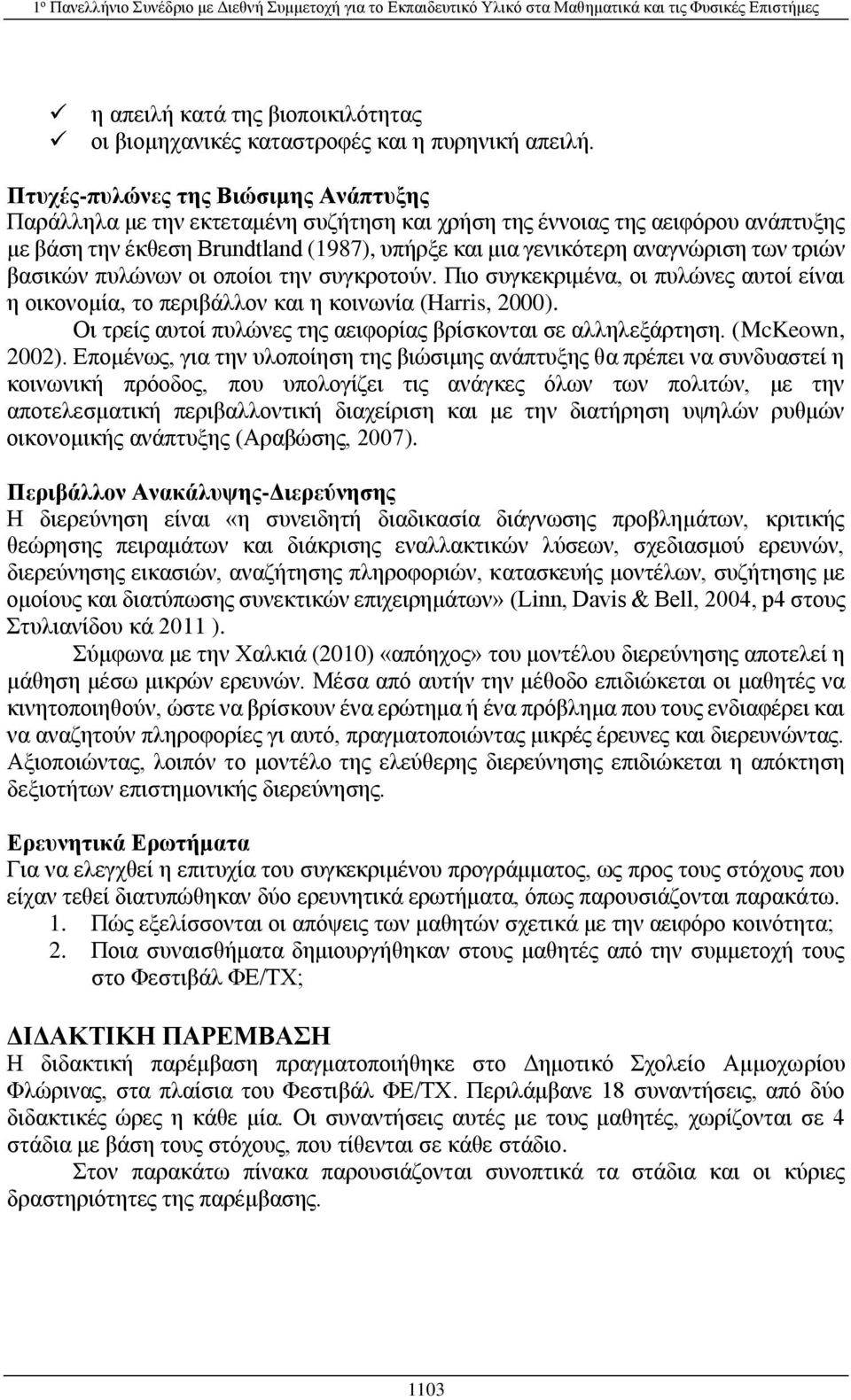 1ο Πανελλήνιο Συνέδριο με Διεθνή Συμμετοχή για το Εκπαιδευτικό Υλικό στα Μαθηματικά και τις Φυσικές Επιστήμες

✓ η απειλή κατά της βιοποικιλότητας
✓ οι βιομηχανικές καταστροφές και η πυρηνική απειλή.

Πτυχές-πυλώνες της Βιώσιμης Ανάπτυξης
Παράλληλα με την εκτεταμένη συζήτηση και χρήση της έννοιας της αειφόρου ανάπτυξης με βάση την έκθεση Brundtland (1987), υπήρξε και μια γενικότερη αναγνώριση των τριών βασικών πυλώνων οι οποίοι την συγκροτούν. Πιο συγκεκριμένα, οι πυλώνες αυτοί είναι η οικονομία, το περιβάλλον και η κοινωνία (Harris, 2000).
Οι τρείς αυτοί πυλώνες της αειφορίας βρίσκονται σε αλληλεξάρτηση. (McKeown, 2002). Επομένως, για την υλοποίηση της βιώσιμης ανάπτυξης θα πρέπει να συνδυαστεί η κοινωνική πρόοδος, που υπολογίζει τις ανάγκες όλων των πολιτών, με την αποτελεσματική περιβαλλοντική διαχείριση και με την διατήρηση υψηλών ρυθμών οικονομικής ανάπτυξης (Αραβώσης, 2007).

Περιβάλλον Ανακάλυψης-Διερεύνησης
Η διερεύνηση είναι «η συνειδητή διαδικασία διάγνωσης προβλημάτων, κριτικής θεώρησης πειραμάτων και διάκρισης εναλλακτικών λύσεων, σχεδιασμού ερευνών, διερεύνησης εικασιών, αναζήτησης πληροφοριών, κατασκευής μοντέλων, συζήτησης με ομοίους και διατύπωσης συνεκτικών επιχειρημάτων» (Linn, Davis & Bell, 2004, p4 στους Στυλιανίδου κά 2011 ).
Σύμφωνα με την Χαλκιά (2010) «απόηχος» του μοντέλου διερεύνησης αποτελεί η μάθηση μέσω μικρών ερευνών. Μέσα από αυτήν την μέθοδο επιδιώκεται οι μαθητές να κινητοποιηθούν, ώστε να βρίσκουν ένα ερώτημα ή ένα πρόβλημα που τους ενδιαφέρει και να αναζητούν πληροφορίες γι αυτό, πραγματοποιώντας μικρές έρευνες και διερευνώντας. Αξιοποιώντας, λοιπόν το μοντέλο της ελεύθερης διερεύνησης επιδιώκεται η απόκτηση δεξιοτήτων επιστημονικής διερεύνησης.

Ερευνητικά Ερωτήματα
Για να ελεγχθεί η επιτυχία του συγκεκριμένου προγράμματος, ως προς τους στόχους που είχαν τεθεί διατυπώθηκαν δύο ερευνητικά ερωτήματα, όπως παρουσιάζονται παρακάτω.
1. Πώς εξελίσσονται οι απόψεις των μαθητών σχετικά με την αειφόρο κοινότητα;
2. Ποια συναισθήματα δημιουργήθηκαν στους μαθητές από την συμμετοχή τους στο Φεστιβάλ ΦΕ/ΤΧ;

ΔΙΔΑΚΤΙΚΗ ΠΑΡΕΜΒΑΣΗ
Η διδακτική παρέμβαση πραγματοποιήθηκε στο Δημοτικό Σχολείο Αμμοχωρίου Φλώρινας, στα πλαίσια του Φεστιβάλ ΦΕ/ΤΧ. Περιλάμβανε 18 συναντήσεις, από δύο διδακτικές ώρες η κάθε μία. Οι συναντήσεις αυτές με τους μαθητές, χωρίζονται σε 4 στάδια με βάση τους στόχους, που τίθενται σε κάθε στάδιο.
Στον παρακάτω πίνακα παρουσιάζονται συνοπτικά τα στάδια και οι κύριες δραστηριότητες της παρέμβασης.

1103